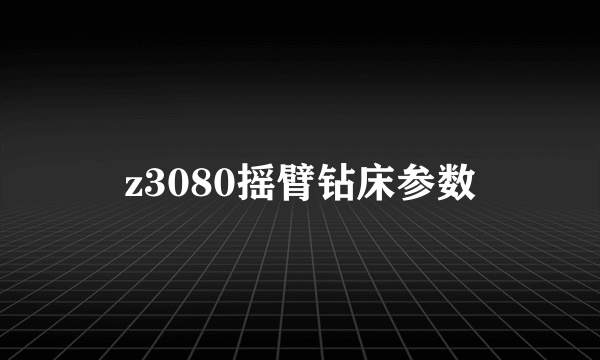 z3080摇臂钻床参数